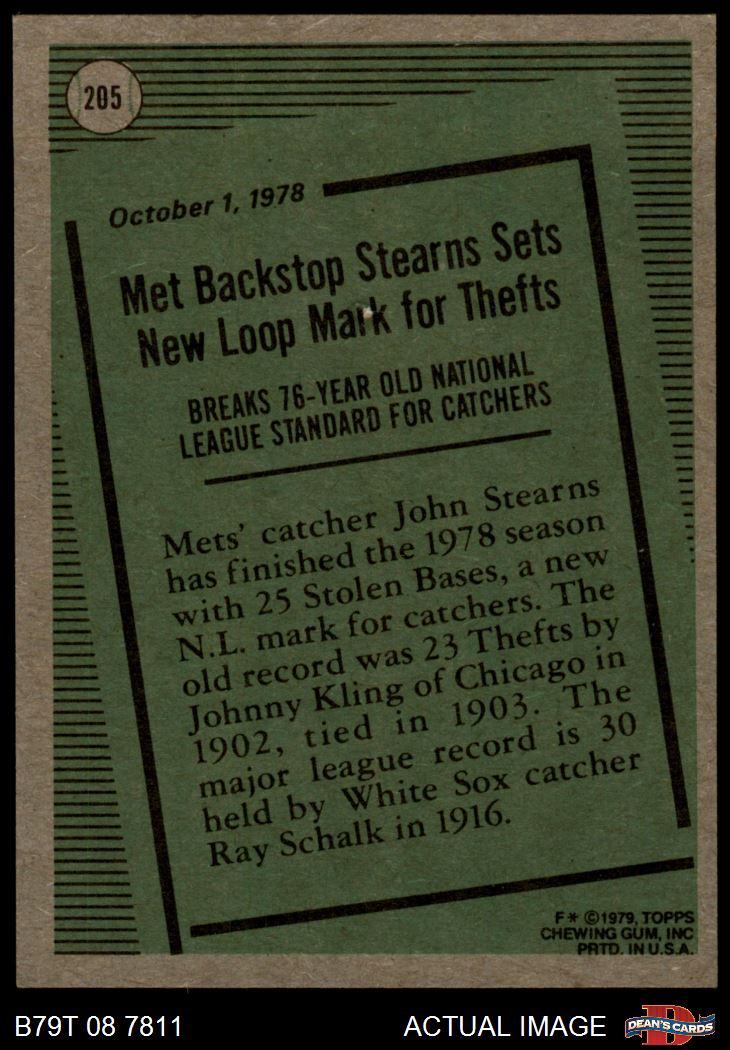 205

October 1, 1978

Met Backstop Stearns Sets New Loop Mark for Thefts

BREAKS 76-YEAR OLD NATIONAL LEAGUE STANDARD FOR CATCHERS

Mets' catcher John Stearns has finished the 1978 season with 25 Stolen Bases, a new N.L. mark for catchers. The old record was 23 Thefts by Johnny Kling of Chicago in 1902, tied in 1903. The major league record is 30 held by White Sox catcher Ray Schalk in 1916.

F* ©1979, TOPPS
CHEWING GUM, INC
PRTD. IN U.S.A.

B79T 08 7811

ACTUAL IMAGE

DEAN'S CARDS